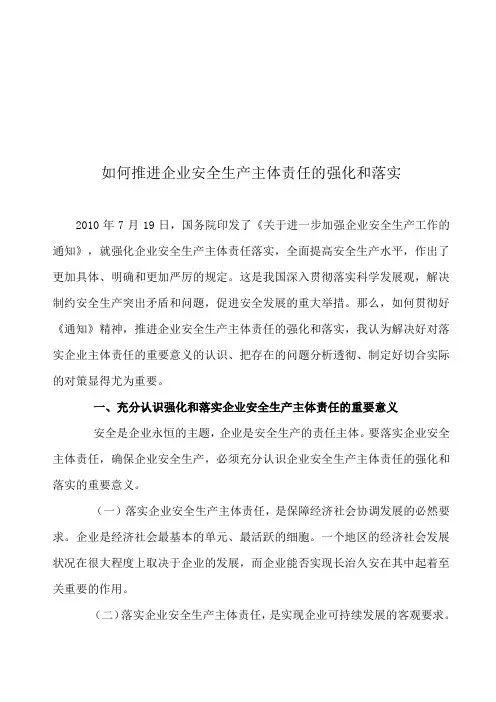 如何推进企业安全生产主体责任的强化和落实

2010 年 7 月 19 日，国务院印发了《关于进一步加强企业安全生产工作的通知》，就强化企业安全生产主体责任落实，全面提高安全生产水平，作出了更加具体、明确和更加严厉的规定。这是我国深入贯彻落实科学发展观，解决制约安全生产突出矛盾和问题，促进安全发展的重大举措。那么，如何贯彻好《通知》精神，推进企业安全生产主体责任的强化和落实，我认为解决好对落实企业主体责任的重要意义的认识、把存在的问题分析透彻、制定好切合实际的对策显得尤为重要。

一、充分认识强化和落实企业安全生产主体责任的重要意义

安全是企业永恒的主题，企业是安全生产的责任主体。要落实企业安全主体责任，确保企业安全生产，必须充分认识企业安全生产主体责任的强化和落实的重要意义。

（一）落实企业安全生产主体责任，是保障经济社会协调发展的必然要求。企业是经济社会最基本的单元、最活跃的细胞。一个地区的经济社会发展状况在很大程度上取决于企业的发展，而企业能否实现长治久安在其中起着至关重要的作用。

（二）落实企业安全生产主体责任，是实现企业可持续发展的客观要求。